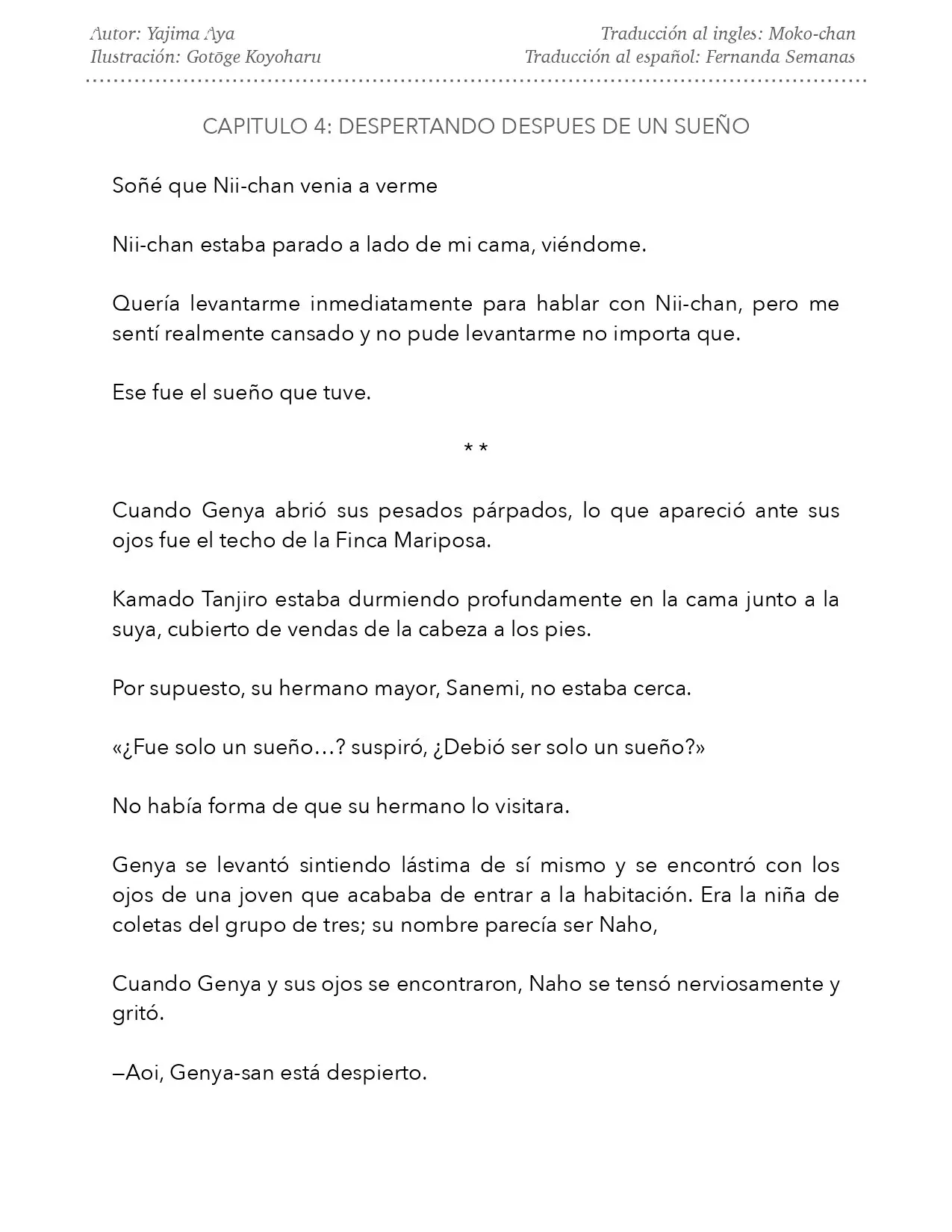 Autor: Yajima Aya
Ilustración: Gotōge Koyoharu

Traducción al ingles: Moko-chan
Traducción al español: Fernanda Semanas

CAPITULO 4: DESPERTANDO DESPUES DE UN SUEÑO

Soñé que Nii-chan venia a verme

Nii-chan estaba parado a lado de mi cama, viéndome.

Quería levantarme inmediatamente para hablar con Nii-chan, pero me sentí realmente cansado y no pude levantarme no importa que.

Ese fue el sueño que tuve.

* *

Cuando Genya abrió sus pesados párpados, lo que apareció ante sus ojos fue el techo de la Finca Mariposa.

Kamado Tanjiro estaba durmiendo profundamente en la cama junto a la suya, cubierto de vendas de la cabeza a los pies.

Por supuesto, su hermano mayor, Sanemi, no estaba cerca.

«¿Fue solo un sueño…? suspiró, ¿Debió ser solo un sueño?»

No había forma de que su hermano lo visitara.

Genya se levantó sintiendo lástima de sí mismo y se encontró con los ojos de una joven que acababa de entrar a la habitación. Era la niña de coletas del grupo de tres; su nombre parecía ser Naho,

Cuando Genya y sus ojos se encontraron, Naho se tensó nerviosamente y gritó.

—Aoi, Genya-san está despierto.